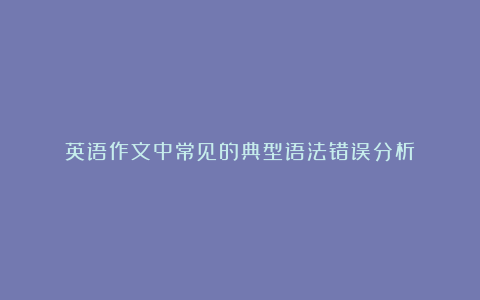 英语作文中常见的典型语法错误分析